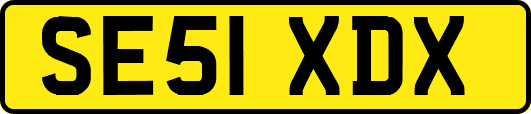 SE51 XDX